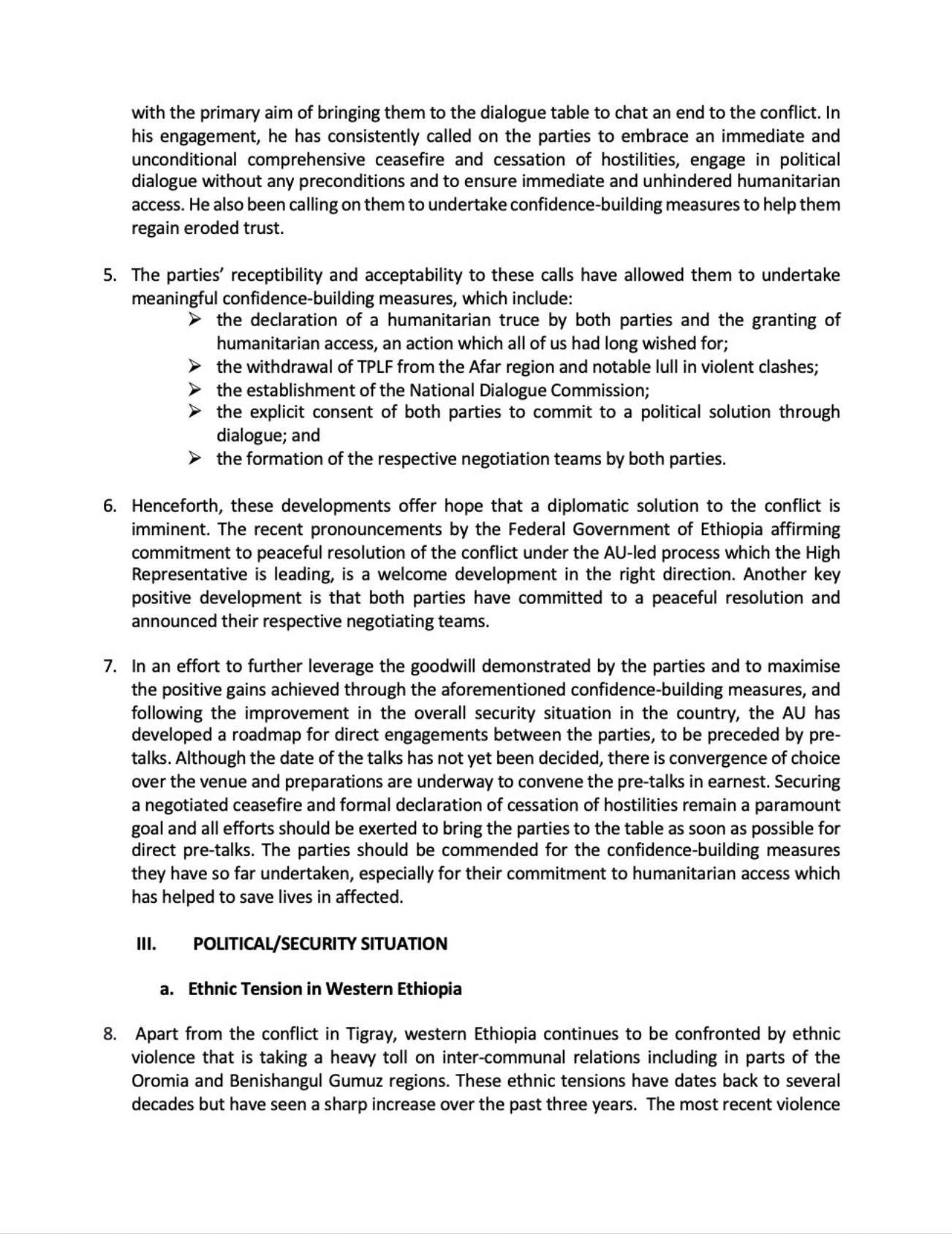 with the primary aim of bringing them to the dialogue table to chat an end to the conflict. In his engagement, he has consistently called on the parties to embrace an immediate and unconditional comprehensive ceasefire and cessation of hostilities, engage in political dialogue without any preconditions and to ensure immediate and unhindered humanitarian access. He also been calling on them to undertake confidence-building measures to help them regain eroded trust.

5. The parties' receptibility and acceptability to these calls have allowed them to undertake meaningful confidence-building measures, which include:
➢ the declaration of a humanitarian truce by both parties and the granting of humanitarian access, an action which all of us had long wished for;
➢ the withdrawal of TPLF from the Afar region and notable lull in violent clashes;
➢ the establishment of the National Dialogue Commission;
➢ the explicit consent of both parties to commit to a political solution through dialogue; and
➢ the formation of the respective negotiation teams by both parties.

6. Henceforth, these developments offer hope that a diplomatic solution to the conflict is imminent. The recent pronouncements by the Federal Government of Ethiopia affirming commitment to peaceful resolution of the conflict under the AU-led process which the High Representative is leading, is a welcome development in the right direction. Another key positive development is that both parties have committed to a peaceful resolution and announced their respective negotiating teams.

7. In an effort to further leverage the goodwill demonstrated by the parties and to maximise the positive gains achieved through the aforementioned confidence-building measures, and following the improvement in the overall security situation in the country, the AU has developed a roadmap for direct engagements between the parties, to be preceded by pre-talks. Although the date of the talks has not yet been decided, there is convergence of choice over the venue and preparations are underway to convene the pre-talks in earnest. Securing a negotiated ceasefire and formal declaration of cessation of hostilities remain a paramount goal and all efforts should be exerted to bring the parties to the table as soon as possible for direct pre-talks. The parties should be commended for the confidence-building measures they have so far undertaken, especially for their commitment to humanitarian access which has helped to save lives in affected.

III. POLITICAL/SECURITY SITUATION

a. Ethnic Tension in Western Ethiopia

8. Apart from the conflict in Tigray, western Ethiopia continues to be confronted by ethnic violence that is taking a heavy toll on inter-communal relations including in parts of the Oromia and Benishangul Gumuz regions. These ethnic tensions have dates back to several decades but have seen a sharp increase over the past three years. The most recent violence